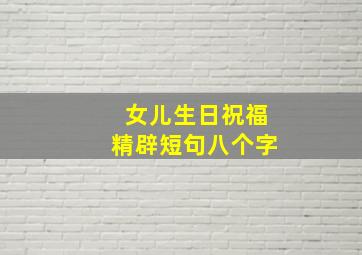 女儿生日祝福
精辟短句八个字